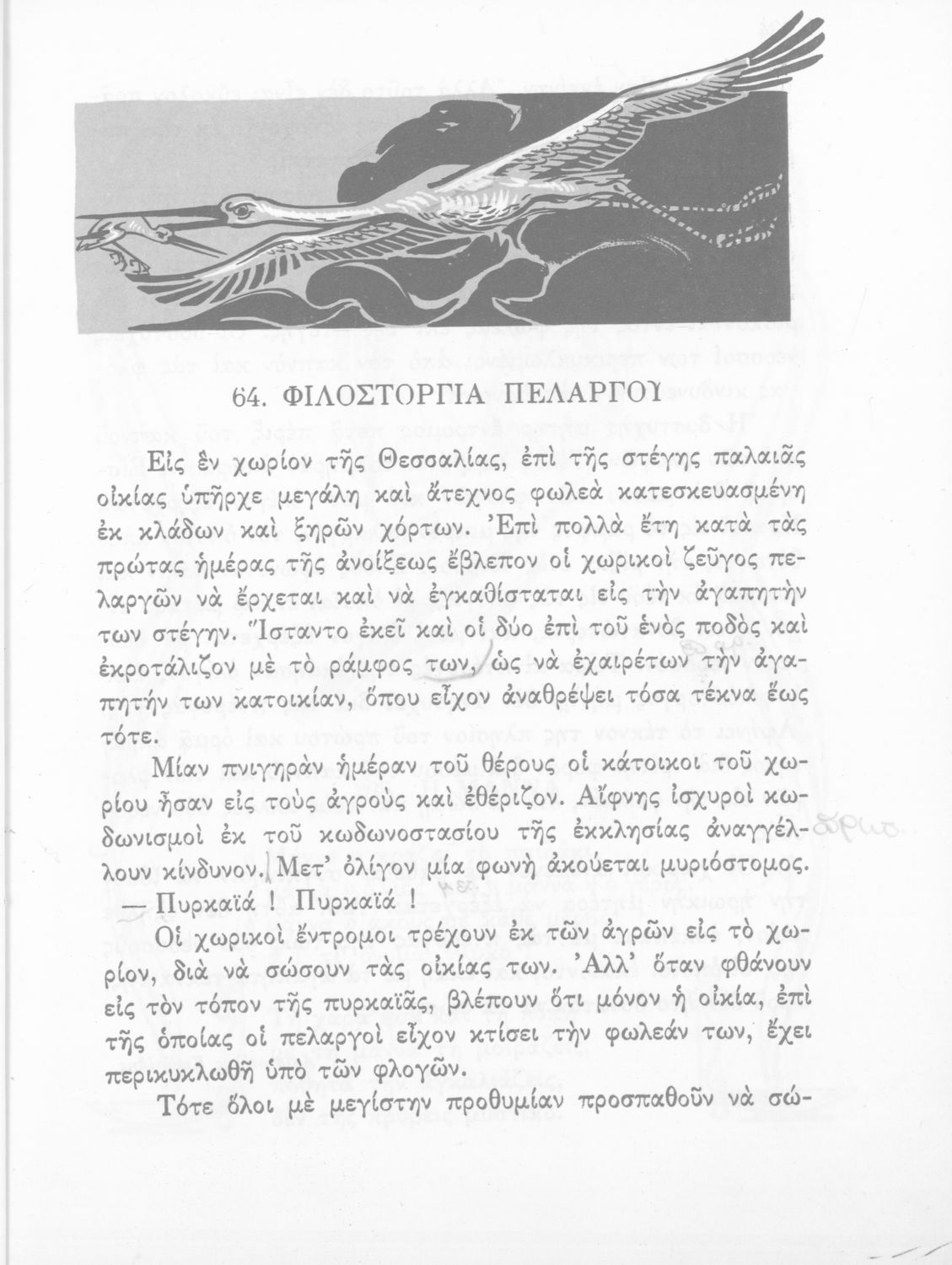 64. ΦΙΛΟΣΤΟΡΓΙΑ ΠΕΛΑΡΓΟΥ

Εἰς ἓν χωρίον τῆς Θεσσαλίας, ἐπὶ τῆς στέγης παλαιᾶς οἰκίας ὑπῆρχε μεγάλη καὶ ἄτεχνος φωλεὰ κατεσκευασμένη ἐκ κλάδων καὶ ξηρῶν χόρτων. Ἐπὶ πολλὰ ἔτη κατὰ τὰς πρώτας ἡμέρας τῆς ἀνοίξεως ἔβλεπον οἱ χωρικοὶ ζεῦγος πελαργῶν νὰ ἔρχεται καὶ νὰ ἐγκαθίσταται εἰς τὴν ἀγαπητὴν των στέγην. Ἵσταντο ἐκεῖ καὶ οἱ δύο ἐπὶ τοῦ ἑνὸς ποδὸς καὶ ἐκροτάλιζον μὲ τὸ ράμφος των, ὡς νὰ ἐχαιρέτων τὴν ἀγαπητήν των κατοικίαν, ὅπου εἶχον ἀναθρέψει τόσα τέκνα ἕως τότε.

Μίαν πνιγηρὰν ἡμέραν τοῦ θέρους οἱ κάτοικοι τοῦ χωρίου ἦσαν εἰς τοὺς ἀγροὺς καὶ ἐθέριζον. Αἴφνης ἰσχυροὶ κωδωνισμοὶ ἐκ τοῦ κωδωνοστασίου τῆς ἐκκλησίας ἀναγγέλλουν κίνδυνον. Μετ' ὀλίγον μία φωνὴ ἀκούεται μυριόστομος.

— Πυρκαϊά ! Πυρκαϊά !

Οἱ χωρικοὶ ἔντρομοι τρέχουν ἐκ τῶν ἀγρῶν εἰς τὸ χωρίον, διὰ νὰ σώσουν τὰς οἰκίας των. Ἀλλ' ὅταν φθάνουν εἰς τὸν τόπον τῆς πυρκαϊᾶς, βλέπουν ὅτι μόνον ἡ οἰκία, ἐπὶ τῆς ὁποίας οἱ πελαργοὶ εἶχον κτίσει τὴν φωλεάν των, ἔχει περικυκλωθῆ ὑπὸ τῶν φλογῶν.

Τότε ὅλοι μὲ μεγίστην προθυμίαν προσπαθοῦν νὰ σώ-